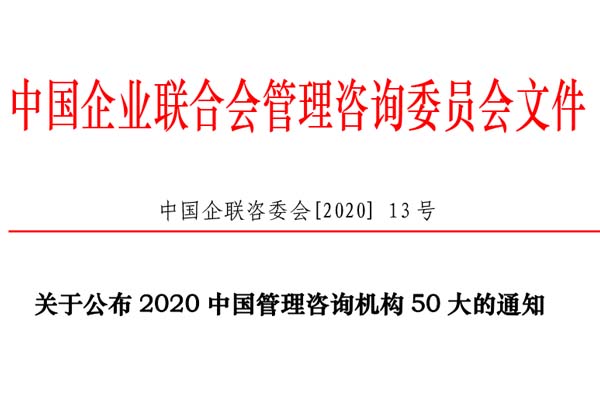 中国企业联合会管理咨询委员会文件

中国企联咨委会[2020] 13号

关于公布 2020 中国管理咨询机构 50 大的通知